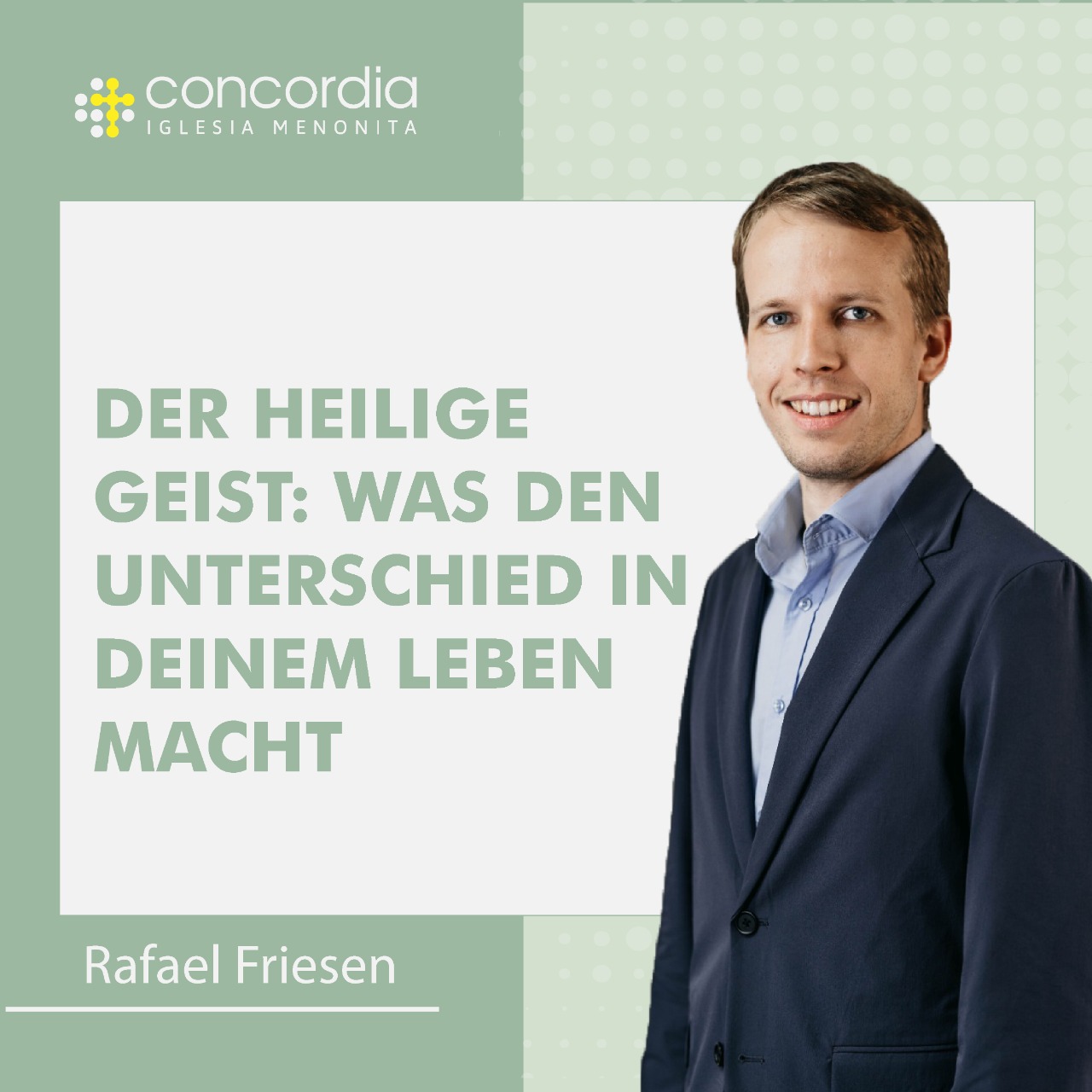 concordia
IGLESIA MENONITA

DER HEILIGE GEIST: WAS DEN UNTERSCHIED IN DEINEM LEBEN MACHT

Rafael Friesen